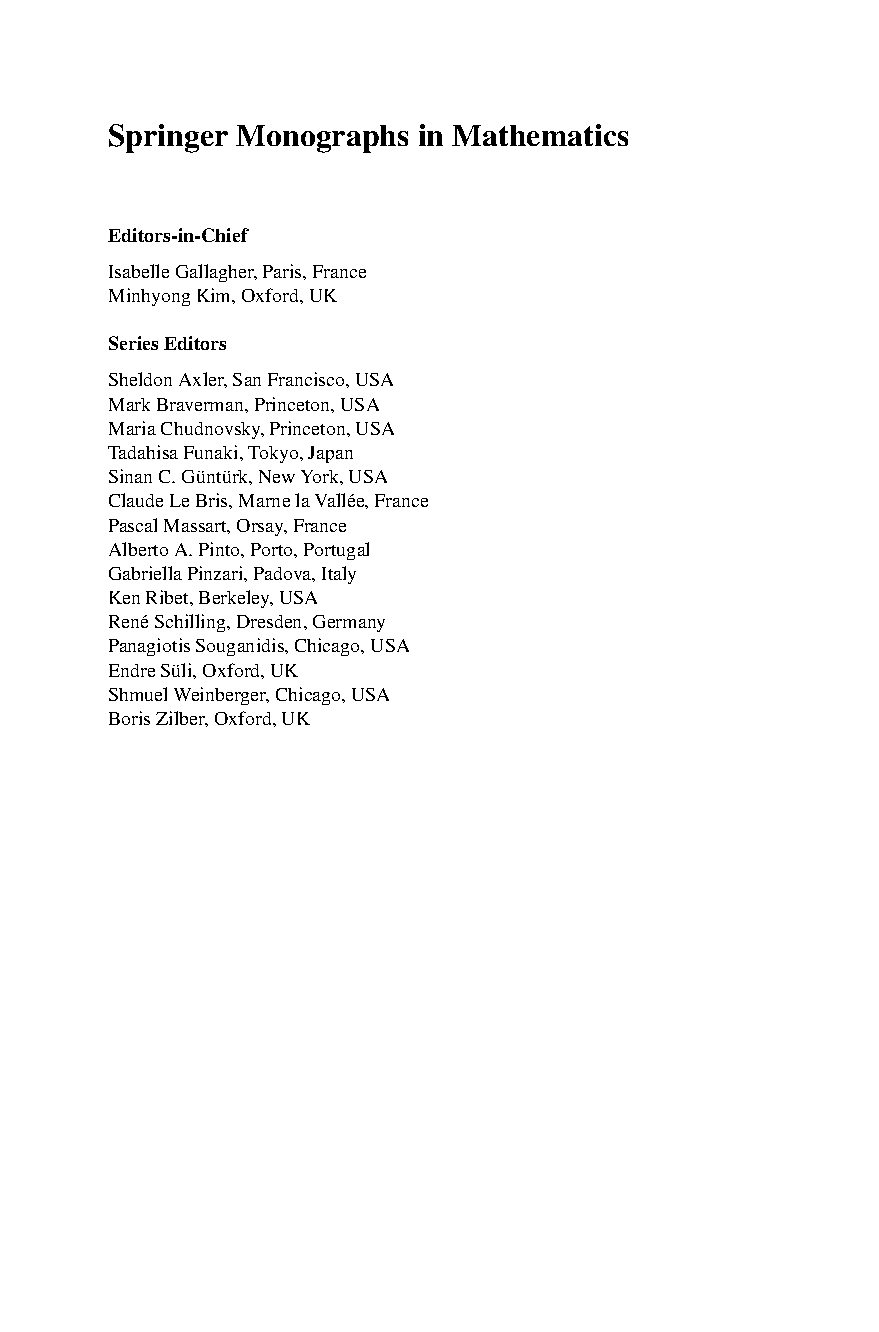 Springer Monographs in Mathematics

Editors-in-Chief

Isabelle Gallagher, Paris, France
Minhyong Kim, Oxford, UK

Series Editors

Sheldon Axler, San Francisco, USA
Mark Braverman, Princeton, USA
Maria Chudnovsky, Princeton, USA
Tadahisa Funaki, Tokyo, Japan
Sinan C. Güntürk, New York, USA
Claude Le Bris, Marne la Vallée, France
Pascal Massart, Orsay, France
Alberto A. Pinto, Porto, Portugal
Gabriella Pinzari, Padova, Italy
Ken Ribet, Berkeley, USA
René Schilling, Dresden, Germany
Panagiotis Souganidis, Chicago, USA
Endre Süli, Oxford, UK
Shmuel Weinberger, Chicago, USA
Boris Zilber, Oxford, UK